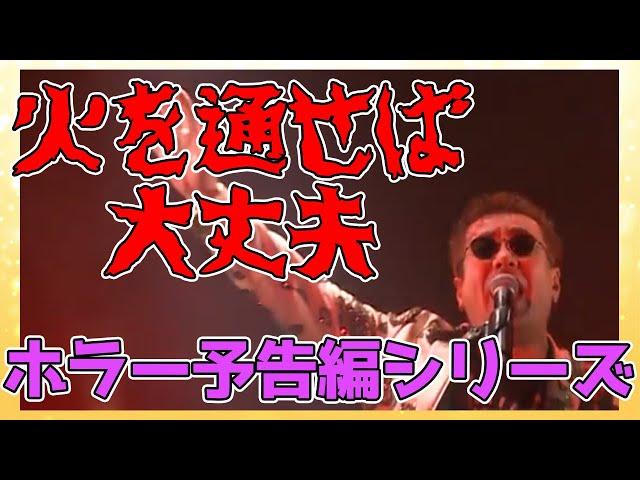 火を通せば
大丈夫

ホラー予告編シリーズ